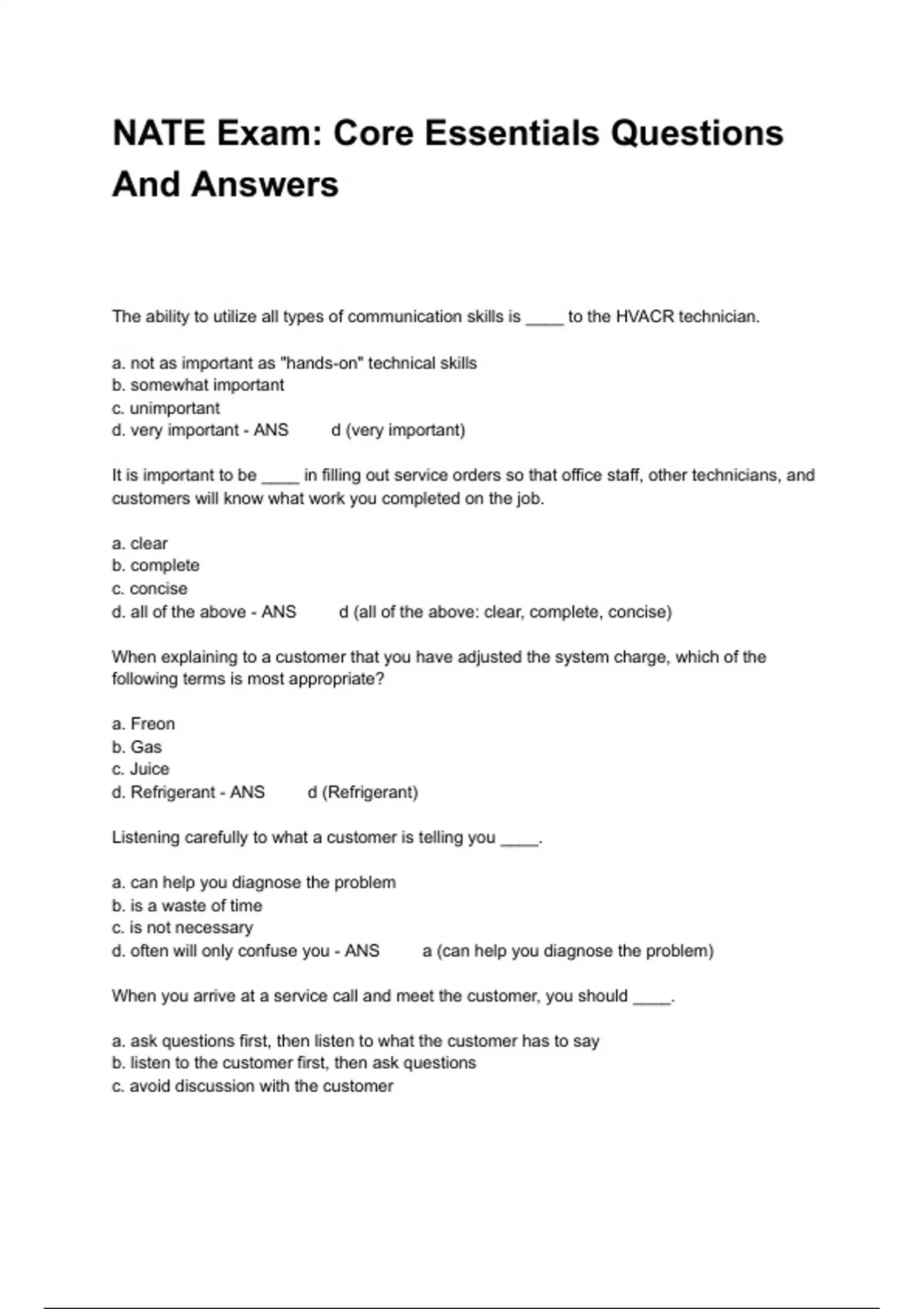 NATE Exam: Core Essentials Questions And Answers

The ability to utilize all types of communication skills is ____ to the HVACR technician.

a. not as important as "hands-on" technical skills
b. somewhat important
c. unimportant
d. very important - ANS d (very important)

It is important to be ____ in filling out service orders so that office staff, other technicians, and customers will know what work you completed on the job.

a. clear
b. complete
c. concise
d. all of the above - ANS d (all of the above: clear, complete, concise)

When explaining to a customer that you have adjusted the system charge, which of the following terms is most appropriate?

a. Freon
b. Gas
c. Juice
d. Refrigerant - ANS d (Refrigerant)

Listening carefully to what a customer is telling you ____.

a. can help you diagnose the problem
b. is a waste of time
c. is not necessary
d. often will only confuse you - ANS a (can help you diagnose the problem)

When you arrive at a service call and meet the customer, you should ____.

a. ask questions first, then listen to what the customer has to say
b. listen to the customer first, then ask questions
c. avoid discussion with the customer